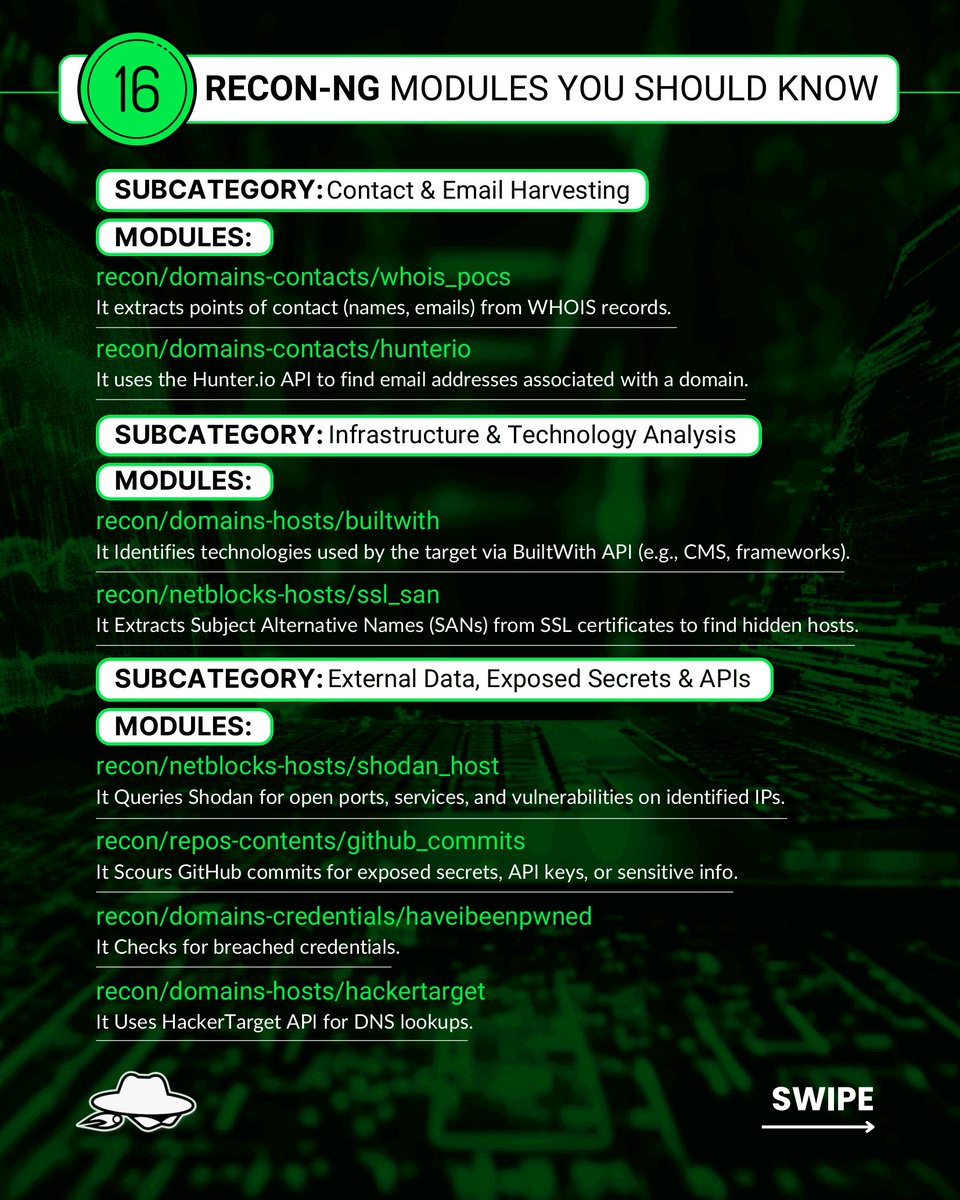 16 RECON-NG MODULES YOU SHOULD KNOW

SUBCATEGORY: Contact & Email Harvesting

MODULES:

recon/domains-contacts/whois_pocs
It extracts points of contact (names, emails) from WHOIS records.

recon/domains-contacts/hunterio
It uses the Hunter.io API to find email addresses associated with a domain.

SUBCATEGORY: Infrastructure & Technology Analysis

MODULES:

recon/domains-hosts/builtwith
It Identifies technologies used by the target via BuiltWith API (e.g., CMS, frameworks).

recon/netblocks-hosts/ssl_san
It Extracts Subject Alternative Names (SANs) from SSL certificates to find hidden hosts.

SUBCATEGORY: External Data, Exposed Secrets & APIs

MODULES:

recon/netblocks-hosts/shodan_host
It Queries Shodan for open ports, services, and vulnerabilities on identified IPs.

recon/repos-contents/github_commits
It Scours GitHub commits for exposed secrets, API keys, or sensitive info.

recon/domains-credentials/haveibeenpwned
It Checks for breached credentials.

recon/domains-hosts/hackertarget
It Uses HackerTarget API for DNS lookups.

SWIPE